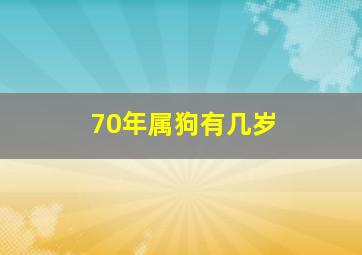 70年属狗有几岁